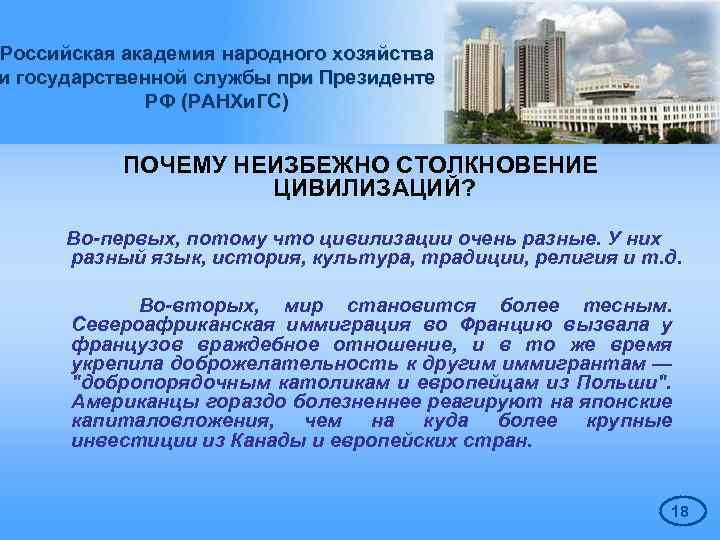 Российская академия народного хозяйства и государственной службы при Президенте РФ (РАНХиГС)

ПОЧЕМУ НЕИЗБЕЖНО СТОЛКНОВЕНИЕ ЦИВИЛИЗАЦИЙ?

Во-первых, потому что цивилизации очень разные. У них разный язык, история, культура, традиции, религия и т.д.

Во-вторых, мир становится более тесным. Североафриканская иммиграция во Францию вызвала у французов враждебное отношение, и в то же время укрепила доброжелательность к другим иммигрантам — "добропорядочным католикам и европейцам из Польши". Американцы гораздо болезненнее реагируют на японские капиталовложения, чем на куда более крупные инвестиции из Канады и европейских стран.

18